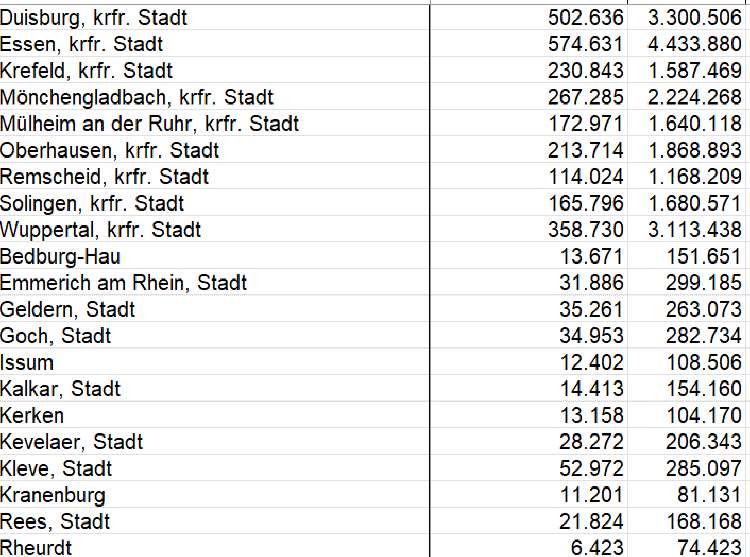 | | | |
|---|---|---|
| Duisburg, krfr. Stadt | 502.636 | 3.300.506 |
| Essen, krfr. Stadt | 574.631 | 4.433.880 |
| Krefeld, krfr. Stadt | 230.843 | 1.587.469 |
| Mönchengladbach, krfr. Stadt | 267.285 | 2.224.268 |
| Mülheim an der Ruhr, krfr. Stadt | 172.971 | 1.640.118 |
| Oberhausen, krfr. Stadt | 213.714 | 1.868.893 |
| Remscheid, krfr. Stadt | 114.024 | 1.168.209 |
| Solingen, krfr. Stadt | 165.796 | 1.680.571 |
| Wuppertal, krfr. Stadt | 358.730 | 3.113.438 |
| Bedburg-Hau | 13.671 | 151.651 |
| Emmerich am Rhein, Stadt | 31.886 | 299.185 |
| Geldern, Stadt | 35.261 | 263.073 |
| Goch, Stadt | 34.953 | 282.734 |
| Issum | 12.402 | 108.506 |
| Kalkar, Stadt | 14.413 | 154.160 |
| Kerken | 13.158 | 104.170 |
| Kevelaer, Stadt | 28.272 | 206.343 |
| Kleve, Stadt | 52.972 | 285.097 |
| Kranenburg | 11.201 | 81.131 |
| Rees, Stadt | 21.824 | 168.168 |
| Rheurdt | 6.423 | 74.423 |